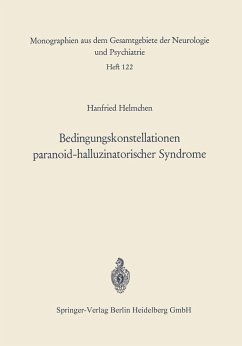 Monographien aus dem Gesamtgebiete der Neurologie und Psychiatrie
Heft 122

Hanfried Helmchen

Bedingungskonstellationen paranoid-halluzinatorischer Syndrome

Springer-Verlag Berlin Heidelberg GmbH